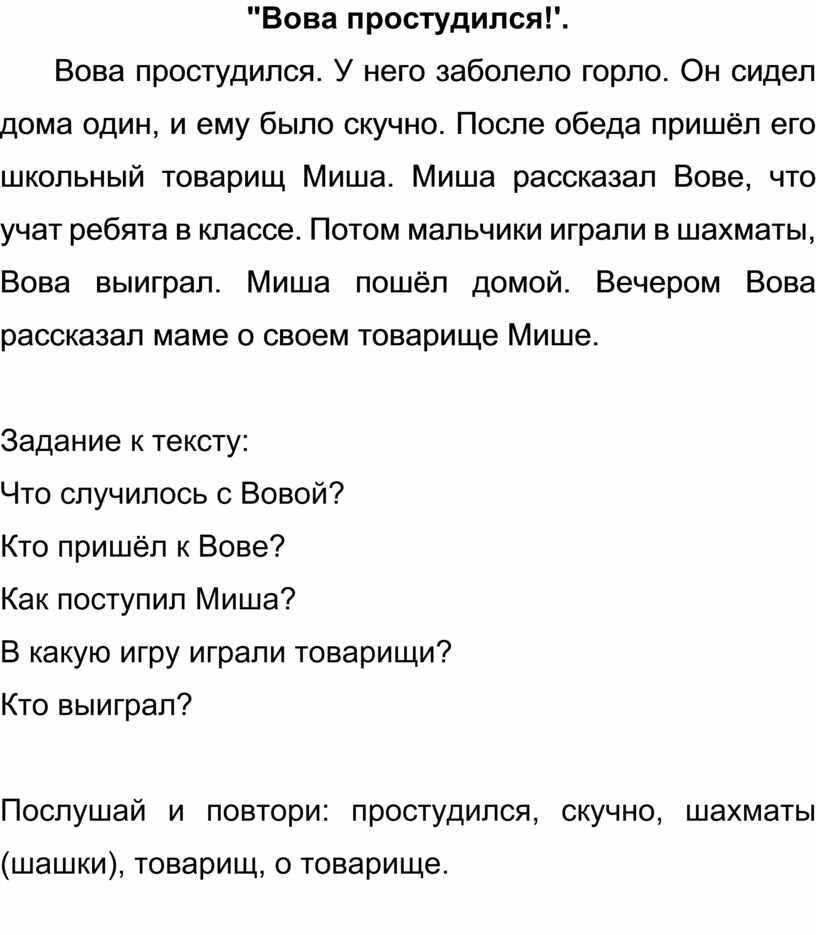 "Вова простудился!'.

Вова простудился. У него заболело горло. Он сидел дома один, и ему было скучно. После обеда пришёл его школьный товарищ Миша. Миша рассказал Вове, что учат ребята в классе. Потом мальчики играли в шахматы, Вова выиграл. Миша пошёл домой. Вечером Вова рассказал маме о своем товарище Мише.

Задание к тексту:
Что случилось с Вовой?
Кто пришёл к Вове?
Как поступил Миша?
В какую игру играли товарищи?
Кто выиграл?

Послушай и повтори: простудился, скучно, шахматы (шашки), товарищ, о товарище.